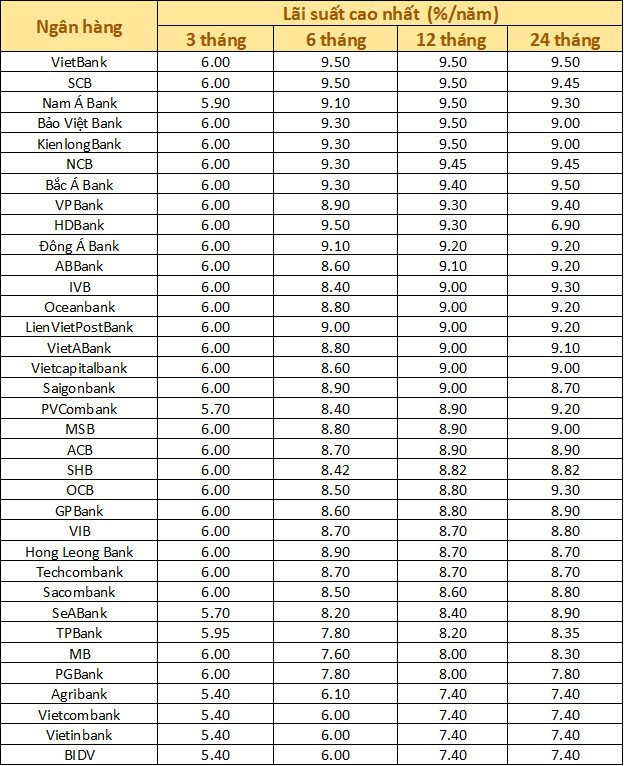 | Ngân hàng | Lãi suất cao nhất (%/năm) | | | |
|---|---|---|---|---|
| | 3 tháng | 6 tháng | 12 tháng | 24 tháng |
| VietBank | 6.00 | 9.50 | 9.50 | 9.50 |
| SCB | 6.00 | 9.50 | 9.50 | 9.45 |
| Nam Á Bank | 5.90 | 9.10 | 9.50 | 9.30 |
| Bảo Việt Bank | 6.00 | 9.30 | 9.50 | 9.00 |
| KienlongBank | 6.00 | 9.30 | 9.50 | 9.00 |
| NCB | 6.00 | 9.30 | 9.45 | 9.45 |
| Bắc Á Bank | 6.00 | 9.30 | 9.40 | 9.50 |
| VPBank | 6.00 | 8.90 | 9.30 | 9.40 |
| HDBank | 6.00 | 9.50 | 9.30 | 6.90 |
| Đông Á Bank | 6.00 | 9.10 | 9.20 | 9.20 |
| ABBank | 6.00 | 8.60 | 9.10 | 9.20 |
| IVB | 6.00 | 8.40 | 9.00 | 9.30 |
| Oceanbank | 6.00 | 8.80 | 9.00 | 9.20 |
| LienVietPostBank | 6.00 | 9.00 | 9.00 | 9.20 |
| VietABank | 6.00 | 8.80 | 9.00 | 9.10 |
| Vietcapitalbank | 6.00 | 8.60 | 9.00 | 9.00 |
| Saigonbank | 6.00 | 8.90 | 9.00 | 8.70 |
| PVCombank | 5.70 | 8.40 | 8.90 | 9.20 |
| MSB | 6.00 | 8.80 | 8.90 | 9.00 |
| ACB | 6.00 | 8.70 | 8.90 | 8.90 |
| SHB | 6.00 | 8.42 | 8.82 | 8.82 |
| OCB | 6.00 | 8.50 | 8.80 | 9.30 |
| GPBank | 6.00 | 8.60 | 8.80 | 8.90 |
| VIB | 6.00 | 8.70 | 8.70 | 8.80 |
| Hong Leong Bank | 6.00 | 8.90 | 8.70 | 8.70 |
| Techcombank | 6.00 | 8.70 | 8.70 | 8.70 |
| Sacombank | 6.00 | 8.50 | 8.60 | 8.80 |
| SeABank | 5.70 | 8.20 | 8.40 | 8.90 |
| TPBank | 5.95 | 7.80 | 8.20 | 8.35 |
| MB | 6.00 | 7.60 | 8.00 | 8.30 |
| PGBank | 6.00 | 7.80 | 8.00 | 7.80 |
| Agribank | 5.40 | 6.10 | 7.40 | 7.40 |
| Vietcombank | 5.40 | 6.00 | 7.40 | 7.40 |
| Vietinbank | 5.40 | 6.00 | 7.40 | 7.40 |
| BIDV | 5.40 | 6.00 | 7.40 | 7.40 |